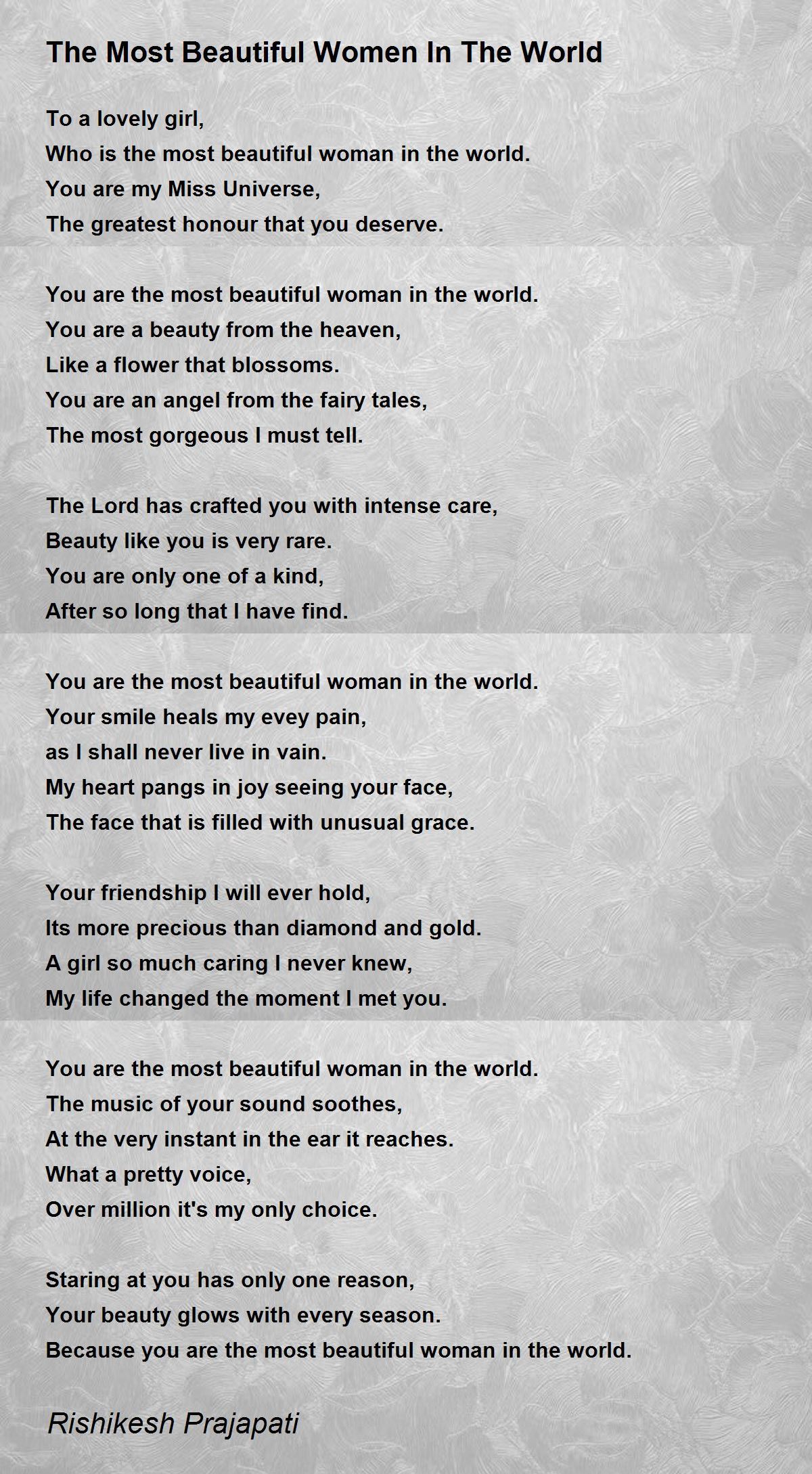 The Most Beautiful Women In The World

To a lovely girl,
Who is the most beautiful woman in the world.
You are my Miss Universe,
The greatest honour that you deserve.

You are the most beautiful woman in the world.
You are a beauty from the heaven,
Like a flower that blossoms.
You are an angel from the fairy tales,
The most gorgeous I must tell.

The Lord has crafted you with intense care,
Beauty like you is very rare.
You are only one of a kind,
After so long that I have find.

You are the most beautiful woman in the world.
Your smile heals my evey pain,
as I shall never live in vain.
My heart pangs in joy seeing your face,
The face that is filled with unusual grace.

Your friendship I will ever hold,
Its more precious than diamond and gold.
A girl so much caring I never knew,
My life changed the moment I met you.

You are the most beautiful woman in the world.
The music of your sound soothes,
At the very instant in the ear it reaches.
What a pretty voice,
Over million it's my only choice.

Staring at you has only one reason,
Your beauty glows with every season.
Because you are the most beautiful woman in the world.

Rishikesh Prajapati